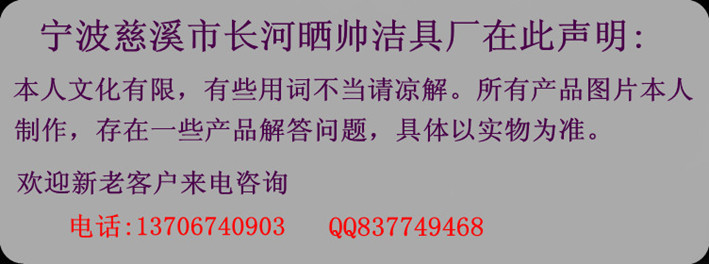 宁波慈溪市长河晒帅洁具厂在此声明:

本人文化有限，有些用词不当请凉解。所有产品图片本人制作，存在一些产品解答问题，具体以实物为准。

欢迎新老客户来电咨询

电话:13706740903　　QQ837749468